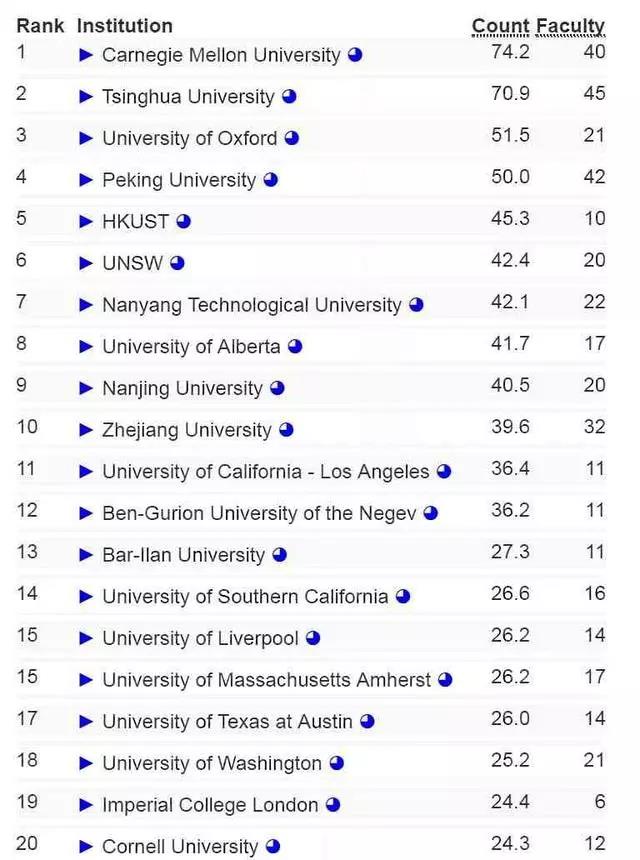 | Rank | Institution | Count | Faculty |
|---|---|---|---|
| 1 | ▶ Carnegie Mellon University | 74.2 | 40 |
| 2 | ▶ Tsinghua University | 70.9 | 45 |
| 3 | ▶ University of Oxford | 51.5 | 21 |
| 4 | ▶ Peking University | 50.0 | 42 |
| 5 | ▶ HKUST | 45.3 | 10 |
| 6 | ▶ UNSW | 42.4 | 20 |
| 7 | ▶ Nanyang Technological University | 42.1 | 22 |
| 8 | ▶ University of Alberta | 41.7 | 17 |
| 9 | ▶ Nanjing University | 40.5 | 20 |
| 10 | ▶ Zhejiang University | 39.6 | 32 |
| 11 | ▶ University of California - Los Angeles | 36.4 | 11 |
| 12 | ▶ Ben-Gurion University of the Negev | 36.2 | 11 |
| 13 | ▶ Bar-Ilan University | 27.3 | 11 |
| 14 | ▶ University of Southern California | 26.6 | 16 |
| 15 | ▶ University of Liverpool | 26.2 | 14 |
| 15 | ▶ University of Massachusetts Amherst | 26.2 | 17 |
| 17 | ▶ University of Texas at Austin | 26.0 | 14 |
| 18 | ▶ University of Washington | 25.2 | 21 |
| 19 | ▶ Imperial College London | 24.4 | 6 |
| 20 | ▶ Cornell University | 24.3 | 12 |